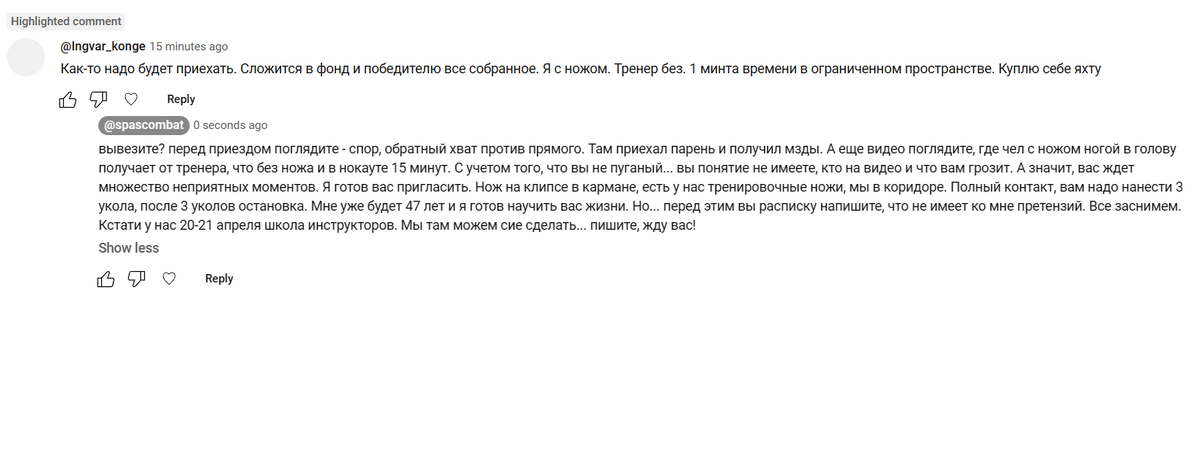 Highlighted comment

@Ingvar_konge 15 minutes ago

Как-то надо будет приехать. Сложится в фонд и победителю все собранное. Я с ножом. Тренер без. 1 минта времени в ограниченном пространстве. Куплю себе яхту

Reply

@spascombat 0 seconds ago

вывезите? перед приездом поглядите - спор, обратный хват против прямого. Там приехал парень и получил мзды. А еще видео поглядите, где чел с ножом ногой в голову получает от тренера, что без ножа и в нокауте 15 минут. С учетом того, что вы не пуганый... вы понятие не имеете, кто на видео и что вам грозит. А значит, вас ждет множество неприятных моментов. Я готов вас пригласить. Нож на клипсе в кармане, есть у нас тренировочные ножи, мы в коридоре. Полный контакт, вам надо нанести 3 укола, после 3 уколов остановка. Мне уже будет 47 лет и я готов научить вас жизни. Но... перед этим вы расписку напишите, что не имеет ко мне претензий. Все заснимем. Кстати у нас 20-21 апреля школа инструкторов. Мы там можем сие сделать... пишите, жду вас!

Show less

Reply